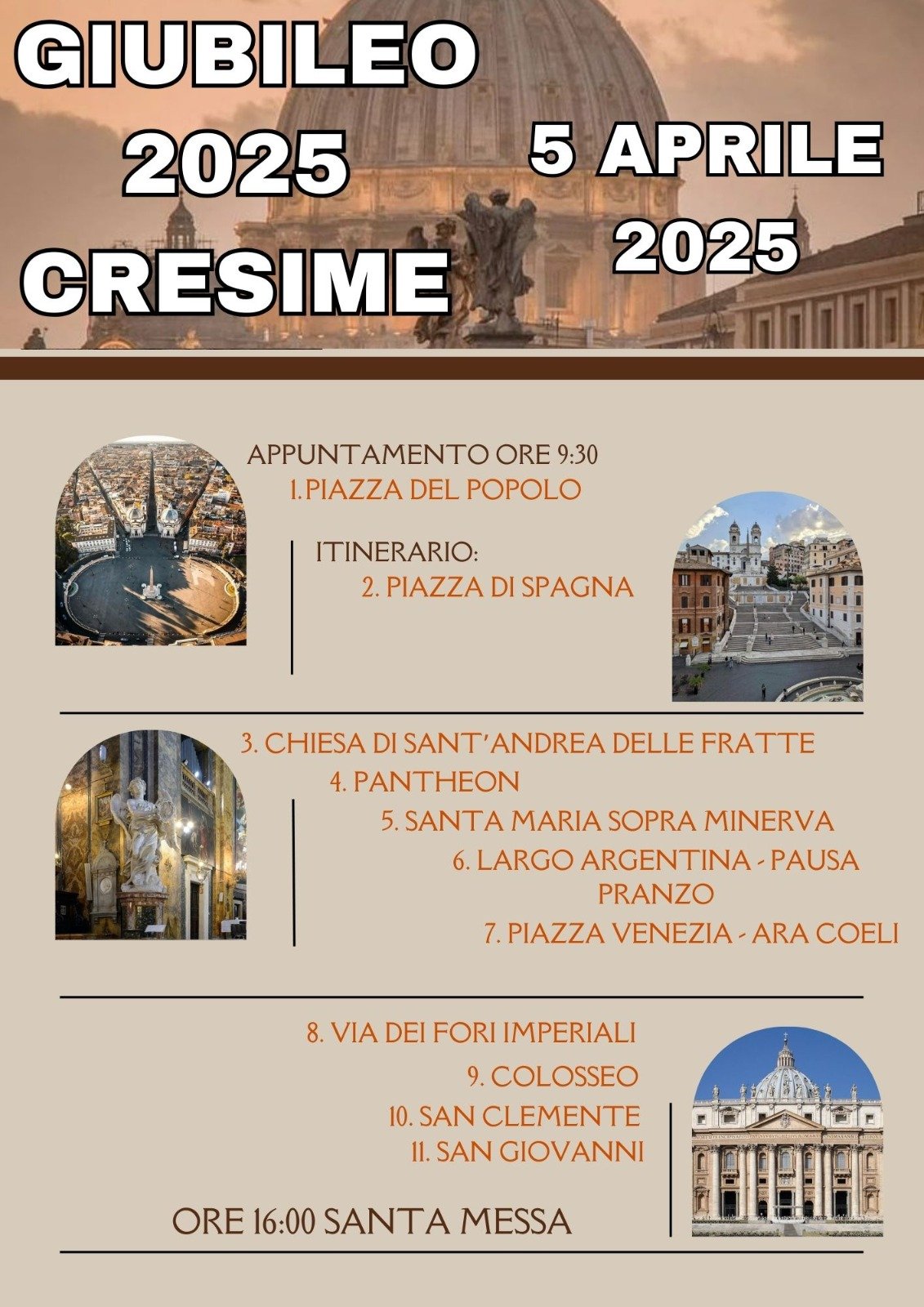 GIUBILEO 2025 CRESIME

5 APRILE 2025

APPUNTAMENTO ORE 9:30
1. PIAZZA DEL POPOLO

ITINERARIO:
2. PIAZZA DI SPAGNA

3. CHIESA DI SANT'ANDREA DELLE FRATTE
4. PANTHEON
5. SANTA MARIA SOPRA MINERVA
6. LARGO ARGENTINA - PAUSA PRANZO
7. PIAZZA VENEZIA - ARA COELI

8. VIA DEI FORI IMPERIALI
9. COLOSSEO
10. SAN CLEMENTE
11. SAN GIOVANNI

ORE 16:00 SANTA MESSA